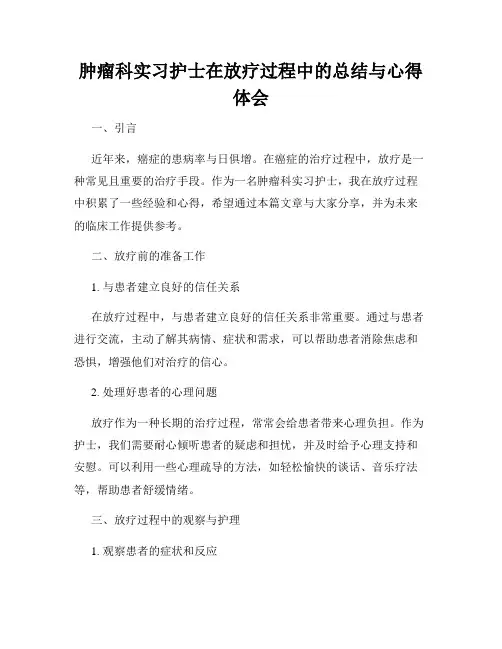 肿瘤科实习护士在放疗过程中的总结与心得体会

一、引言

近年来，癌症的患病率与日俱增。在癌症的治疗过程中，放疗是一种常见且重要的治疗手段。作为一名肿瘤科实习护士，我在放疗过程中积累了一些经验和心得，希望通过本篇文章与大家分享，并为未来的临床工作提供参考。

二、放疗前的准备工作

1. 与患者建立良好的信任关系

在放疗过程中，与患者建立良好的信任关系非常重要。通过与患者进行交流，主动了解其病情、症状和需求，可以帮助患者消除焦虑和恐惧，增强他们对治疗的信心。

2. 处理好患者的心理问题

放疗作为一种长期的治疗过程，常常会给患者带来心理负担。作为护士，我们需要耐心倾听患者的疑虑和担忧，并及时给予心理支持和安慰。可以利用一些心理疏导的方法，如轻松愉快的谈话、音乐疗法等，帮助患者舒缓情绪。

三、放疗过程中的观察与护理

1. 观察患者的症状和反应